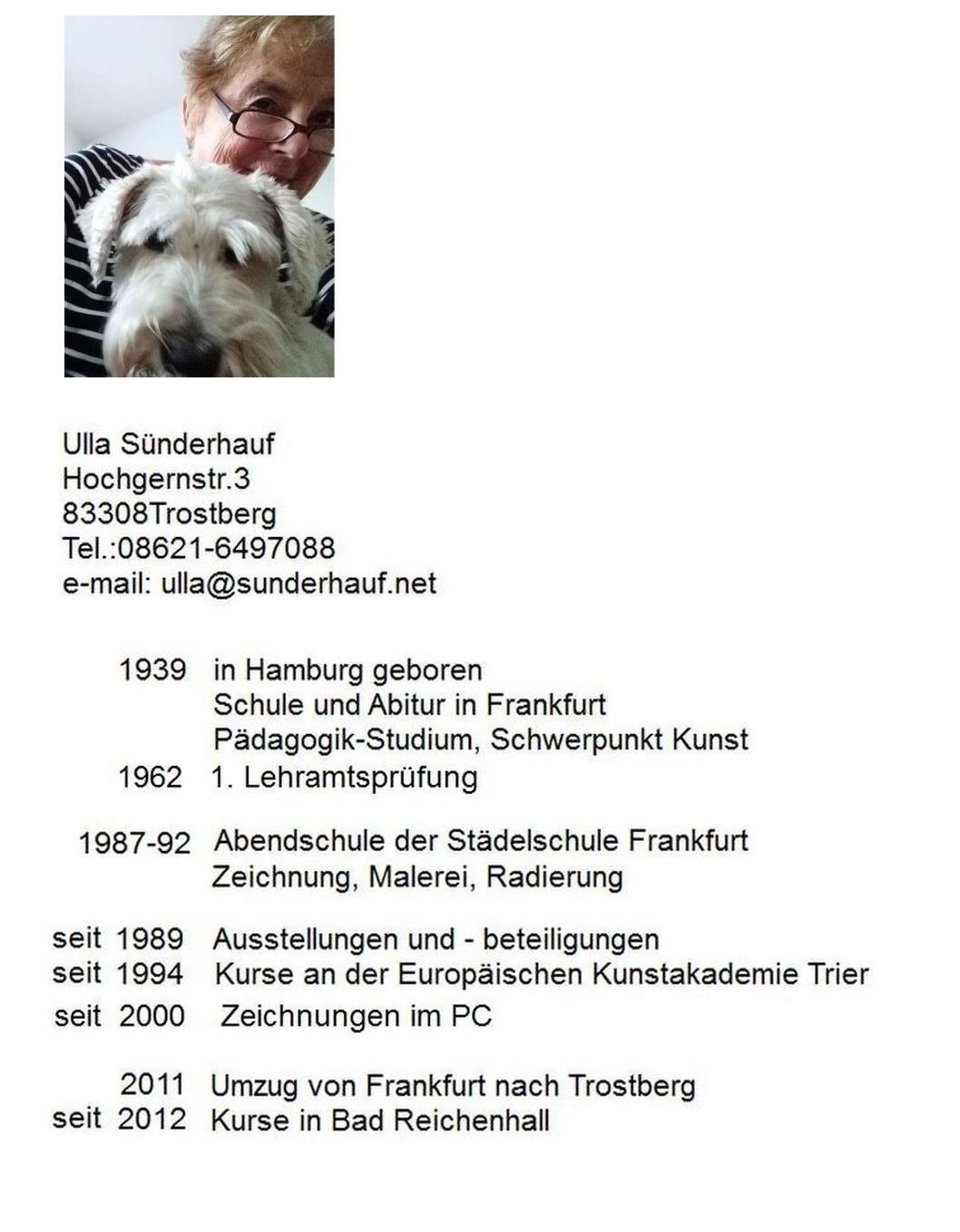 Ulla Sünderhauf
Hochgernstr.3
83308Trostberg
Tel.:08621-6497088
e-mail: ulla@sunderhauf.net

1939 in Hamburg geboren
Schule und Abitur in Frankfurt
Pädagogik-Studium, Schwerpunkt Kunst
1962 1. Lehramtsprüfung

1987-92 Abendschule der Städelschule Frankfurt
Zeichnung, Malerei, Radierung

seit 1989 Ausstellungen und - beteiligungen
seit 1994 Kurse an der Europäischen Kunstakademie Trier
seit 2000 Zeichnungen im PC

2011 Umzug von Frankfurt nach Trostberg
seit 2012 Kurse in Bad Reichenhall